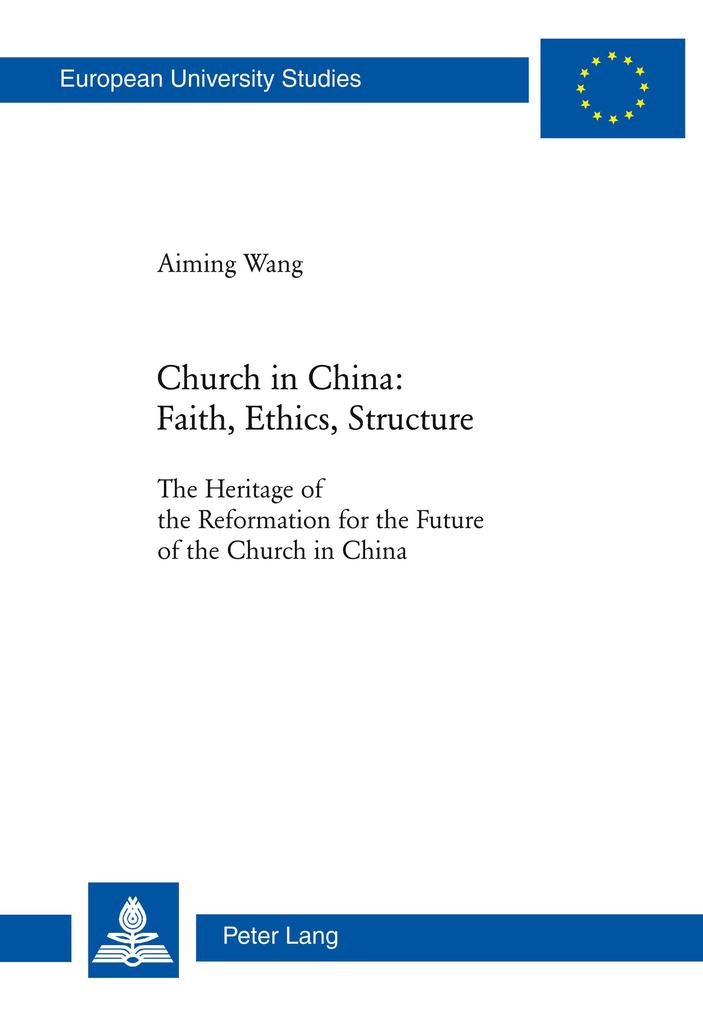 European University Studies

Aiming Wang

Church in China: Faith, Ethics, Structure

The Heritage of the Reformation for the Future of the Church in China

Peter Lang